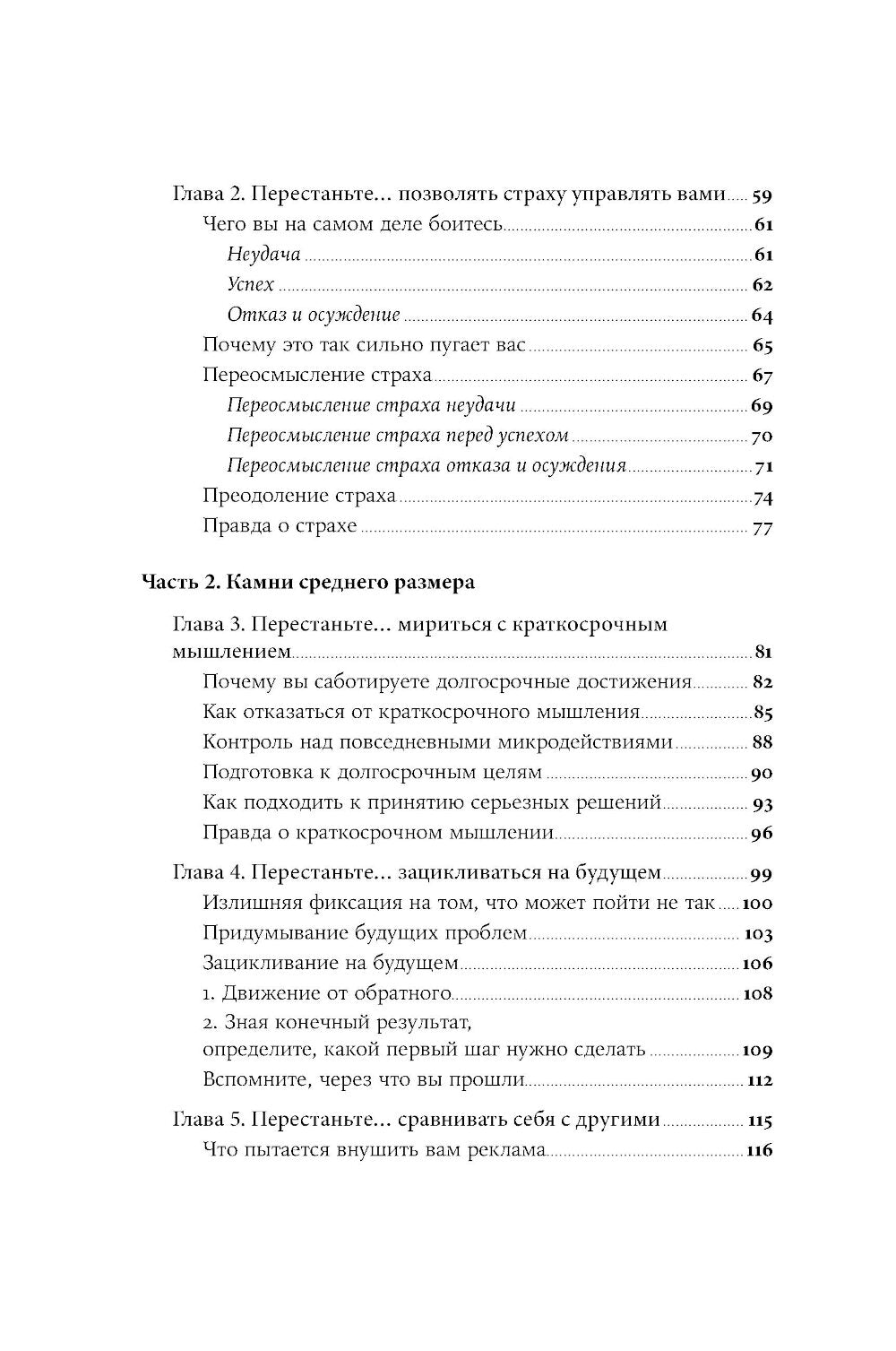 Глава 2. Перестаньте... позволять страху управлять вами ..... 59
Чего вы на самом деле боитесь ..... 61
Неудача ..... 61
Успех ..... 62
Отказ и осуждение ..... 64
Почему это так сильно пугает вас ..... 65
Переосмысление страха ..... 67
Переосмысление страха неудачи ..... 69
Переосмысление страха перед успехом ..... 70
Переосмысление страха отказа и осуждения ..... 71
Преодоление страха ..... 74
Правда о страхе ..... 77

Часть 2. Камни среднего размера

Глава 3. Перестаньте... мириться с краткосрочным мышлением ..... 81
Почему вы саботируете долгосрочные достижения ..... 82
Как отказаться от краткосрочного мышления ..... 85
Контроль над повседневными микродействиями ..... 88
Подготовка к долгосрочным целям ..... 90
Как подходить к принятию серьезных решений ..... 93
Правда о краткосрочном мышлении ..... 96

Глава 4. Перестаньте... зацикливаться на будущем ..... 99
Излишняя фиксация на том, что может пойти не так ..... 100
Придумывание будущих проблем ..... 103
Зацикливание на будущем ..... 106
1. Движение от обратного ..... 108
2. Зная конечный результат, определите, какой первый шаг нужно сделать ..... 109
Вспомните, через что вы прошли ..... 112

Глава 5. Перестаньте... сравнивать себя с другими ..... 115
Что пытается внушить вам реклама ..... 116